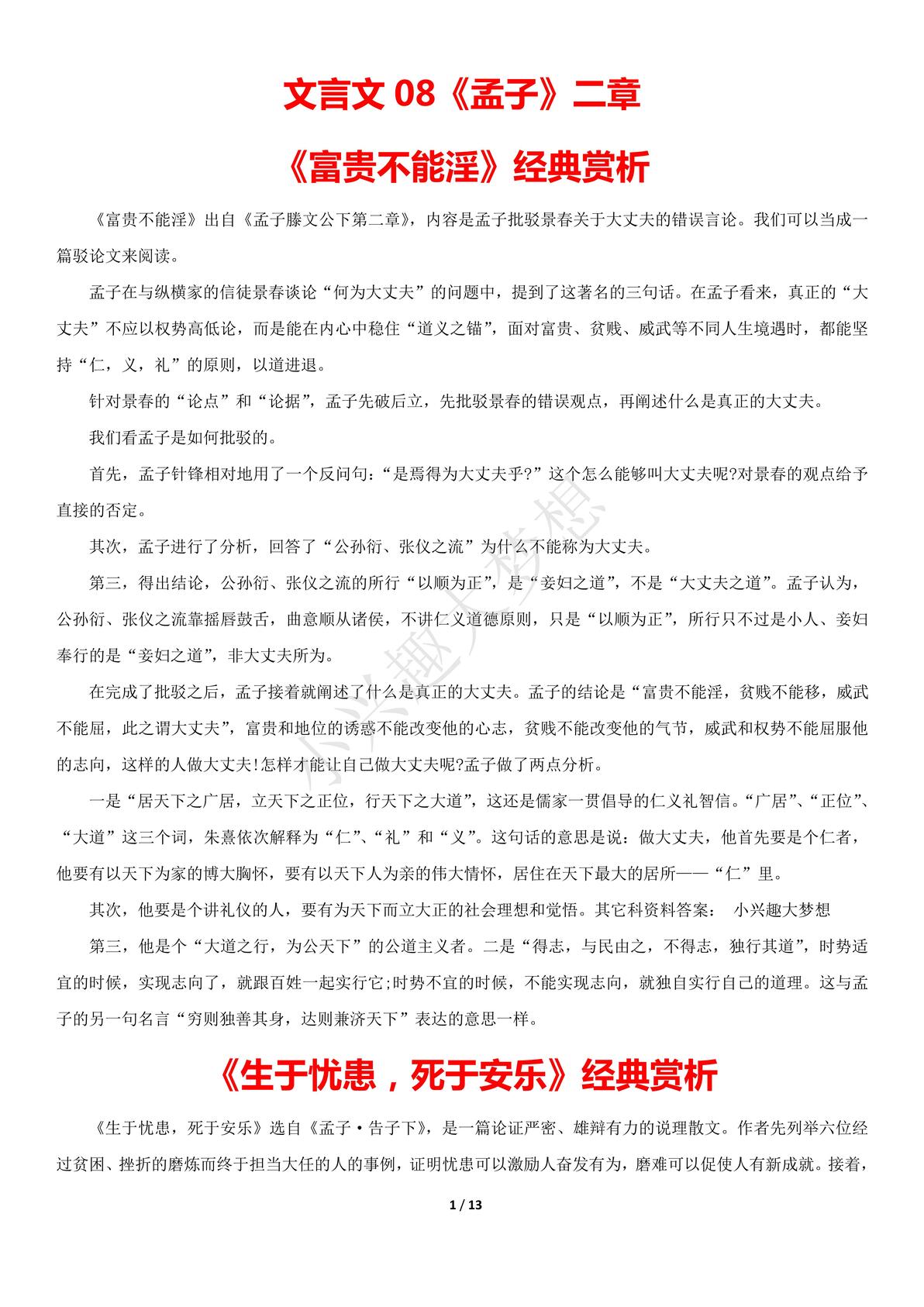 文言文 08《孟子》二章

《富贵不能淫》经典赏析

《富贵不能淫》出自《孟子滕文公下第二章》，内容是孟子批驳景春关于大丈夫的错误言论。我们可以当成一篇驳论文来阅读。

孟子在与纵横家的信徒景春谈论“何为大丈夫”的问题中，提到了这著名的三句话。在孟子看来，真正的“大丈夫”不应以权势高低论，而是能在内心中稳住“道义之锚”，面对富贵、贫贱、威武等不同人生境遇时，都能坚持“仁，义，礼”的原则，以道进退。

针对景春的“论点”和“论据”，孟子先破后立，先批驳景春的错误观点，再阐述什么是真正的大丈夫。

我们看孟子是如何批驳的。

首先，孟子针锋相对地用了一个反问句：“是焉得为大丈夫乎?”这个怎么能够叫大丈夫呢?对景春的观点给予直接的否定。

其次，孟子进行了分析，回答了“公孙衍、张仪之流”为什么不能称为大丈夫。

第三，得出结论，公孙衍、张仪之流的所行“以顺为正”，是“妾妇之道”，不是“大丈夫之道”。孟子认为，公孙衍、张仪之流靠摇唇鼓舌，曲意顺从诸侯，不讲仁义道德原则，只是“以顺为正”，所行只不过是小人、妾妇奉行的是“妾妇之道”，非大丈夫所为。

在完成了批驳之后，孟子接着就阐述了什么是真正的大丈夫。孟子的结论是“富贵不能淫，贫贱不能移，威武不能屈，此之谓大丈夫”，富贵和地位的诱惑不能改变他的心志，贫贱不能改变他的气节，威武和权势不能屈服他的志向，这样的人做大丈夫!怎样才能让自己做大丈夫呢?孟子做了两点分析。

一是“居天下之广居，立天下之正位，行天下之大道”，这还是儒家一贯倡导的仁义礼智信。“广居”、“正位”、“大道”这三个词，朱熹依次解释为“仁”、“礼”和“义”。这句话的意思是说：做大丈夫，他首先要是个仁者，他要有以天下为家的博大胸怀，要有以天下人为亲的伟大情怀，居住在天下最大的居所——“仁”里。

其次，他要是个讲礼仪的人，要有为天下而立大正的社会理想和觉悟。其它科资料答案： 小兴趣大梦想

第三，他是个“大道之行，为公天下”的公道主义者。二是“得志，与民由之，不得志，独行其道”，时势适宜的时候，实现志向了，就跟百姓一起实行它;时势不宜的时候，不能实现志向，就独自实行自己的道理。这与孟子的另一句名言“穷则独善其身，达则兼济天下”表达的意思一样。

《生于忧患，死于安乐》经典赏析

《生于忧患，死于安乐》选自《孟子·告子下》，是一篇论证严密、雄辩有力的说理散文。作者先列举六位经过贫困、挫折的磨炼而终于担当大任的人的事例，证明忧患可以激励人奋发有为，磨难可以促使人有新成就。接着，

小兴趣大梦想

1 / 13